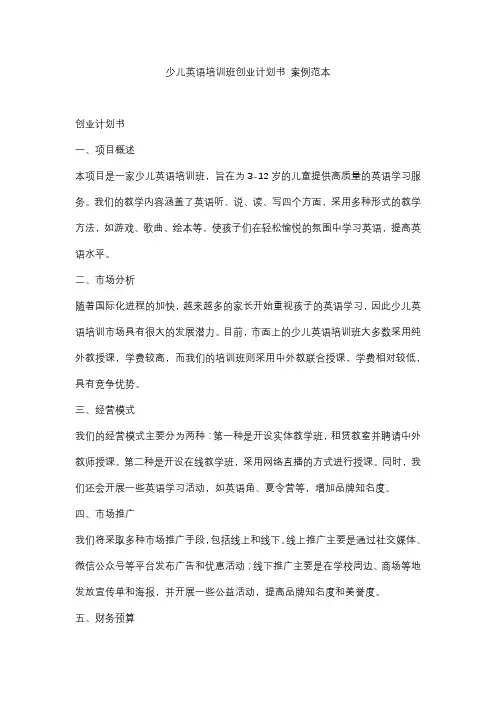 少儿英语培训班创业计划书 案例范本

创业计划书

一、项目概述

本项目是一家少儿英语培训班，旨在为 3-12 岁的儿童提供高质量的英语学习服务。我们的教学内容涵盖了英语听、说、读、写四个方面，采用多种形式的教学方法，如游戏、歌曲、绘本等，使孩子们在轻松愉悦的氛围中学习英语，提高英语水平。

二、市场分析

随着国际化进程的加快，越来越多的家长开始重视孩子的英语学习，因此少儿英语培训市场具有很大的发展潜力。目前，市面上的少儿英语培训班大多数采用纯外教授课，学费较高，而我们的培训班则采用中外教联合授课，学费相对较低，具有竞争优势。

三、经营模式

我们的经营模式主要分为两种：第一种是开设实体教学班，租赁教室并聘请中外教师授课。第二种是开设在线教学班，采用网络直播的方式进行授课。同时，我们还会开展一些英语学习活动，如英语角、夏令营等，增加品牌知名度。

四、市场推广

我们将采取多种市场推广手段，包括线上和线下。线上推广主要是通过社交媒体、微信公众号等平台发布广告和优惠活动；线下推广主要是在学校周边、商场等地发放宣传单和海报，并开展一些公益活动，提高品牌知名度和美誉度。

五、财务预算